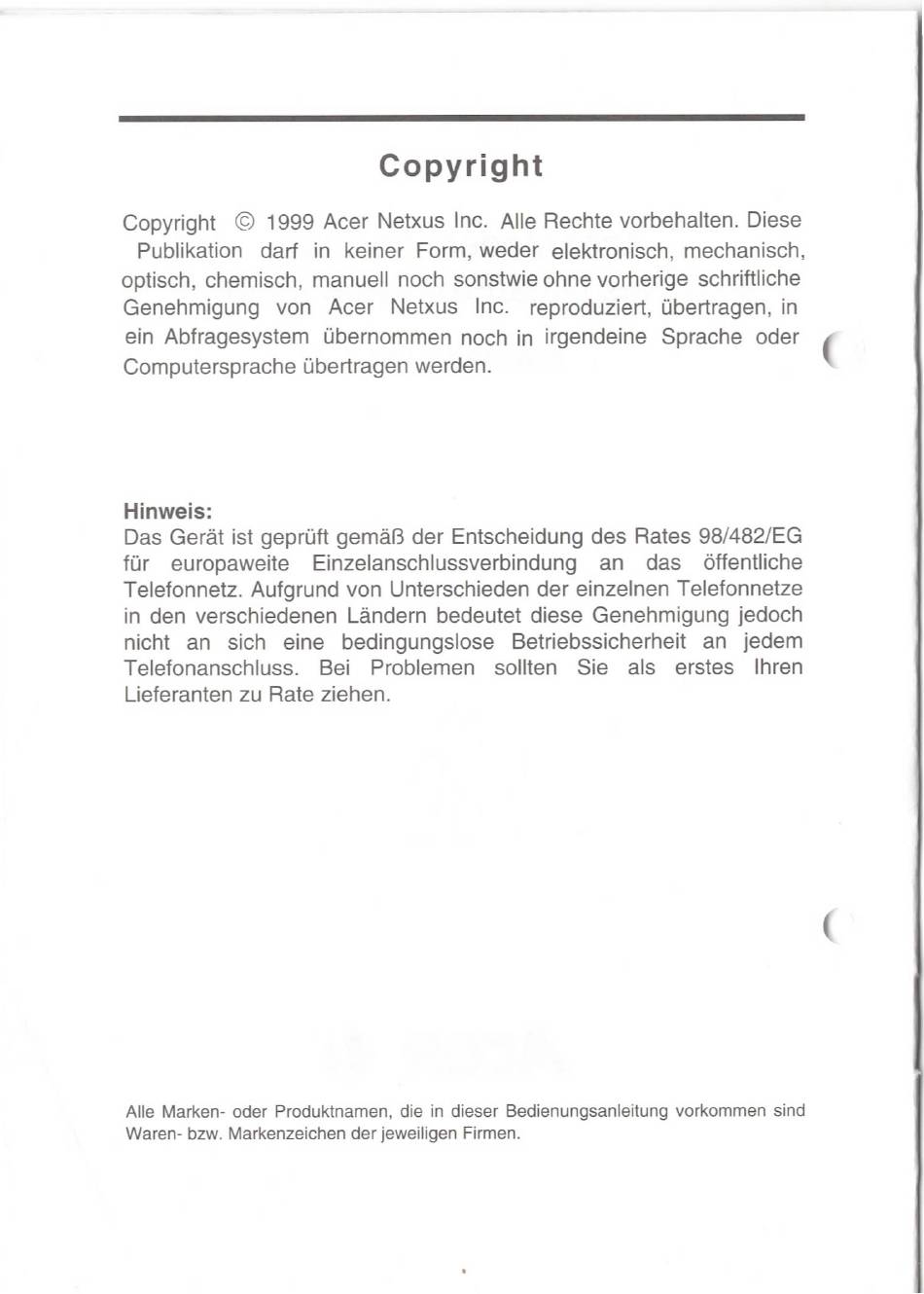 Copyright

Copyright © 1999 Acer Netxus Inc. Alle Rechte vorbehalten. Diese Publikation darf in keiner Form, weder elektronisch, mechanisch, optisch, chemisch, manuell noch sonstwie ohne vorherige schriftliche Genehmigung von Acer Netxus Inc. reproduziert, übertragen, in ein Abfragesystem übernommen noch in irgendeine Sprache oder Computersprache übertragen werden.

Hinweis:
Das Gerät ist geprüft gemäß der Entscheidung des Rates 98/482/EG für europaweite Einzelanschlussverbindung an das öffentliche Telefonnetz. Aufgrund von Unterschieden der einzelnen Telefonnetze in den verschiedenen Ländern bedeutet diese Genehmigung jedoch nicht an sich eine bedingungslose Betriebssicherheit an jedem Telefonanschluss. Bei Problemen sollten Sie als erstes Ihren Lieferanten zu Rate ziehen.

Alle Marken- oder Produktnamen, die in dieser Bedienungsanleitung vorkommen sind Waren- bzw. Markenzeichen der jeweiligen Firmen.